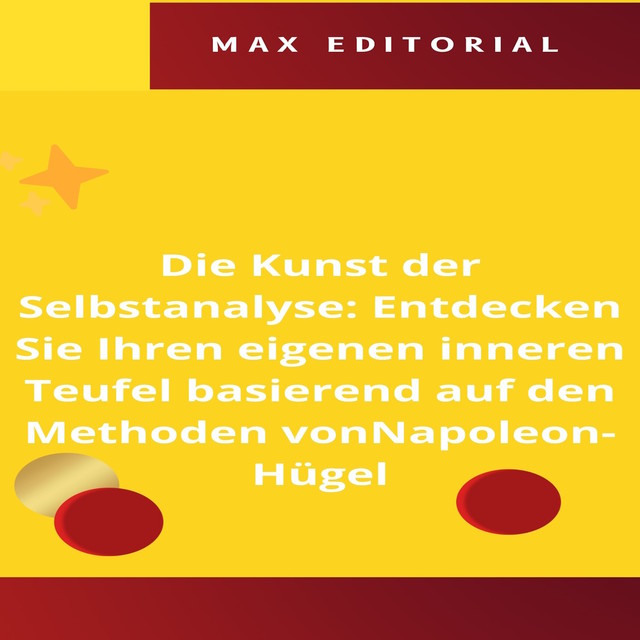 MAX EDITORIAL

Die Kunst der Selbstanalyse: Entdecken Sie Ihren eigenen inneren Teufel basierend auf den Methoden vonNapoleon-Hügel